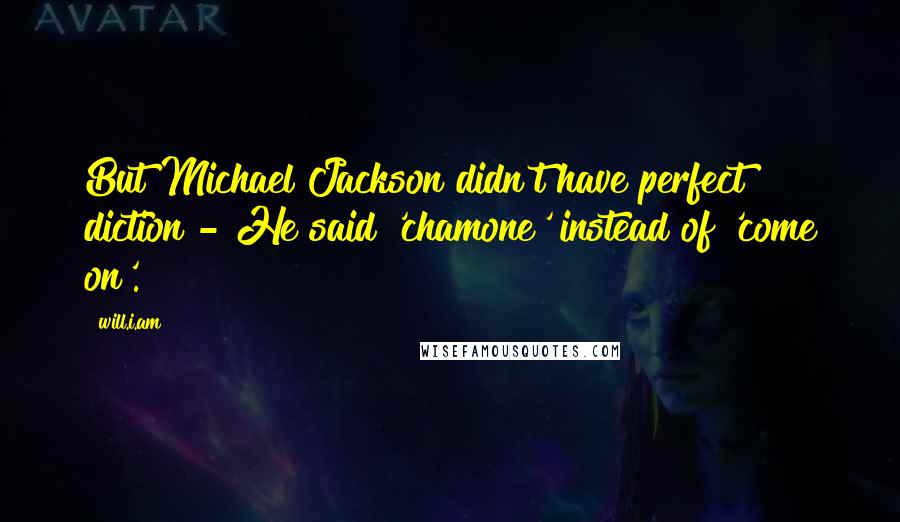 AVATAR

But Michael Jackson didn't have perfect diction - He said 'chamone' instead of 'come on'.

will.i.am

WISEFAMOUSQUOTES.COM